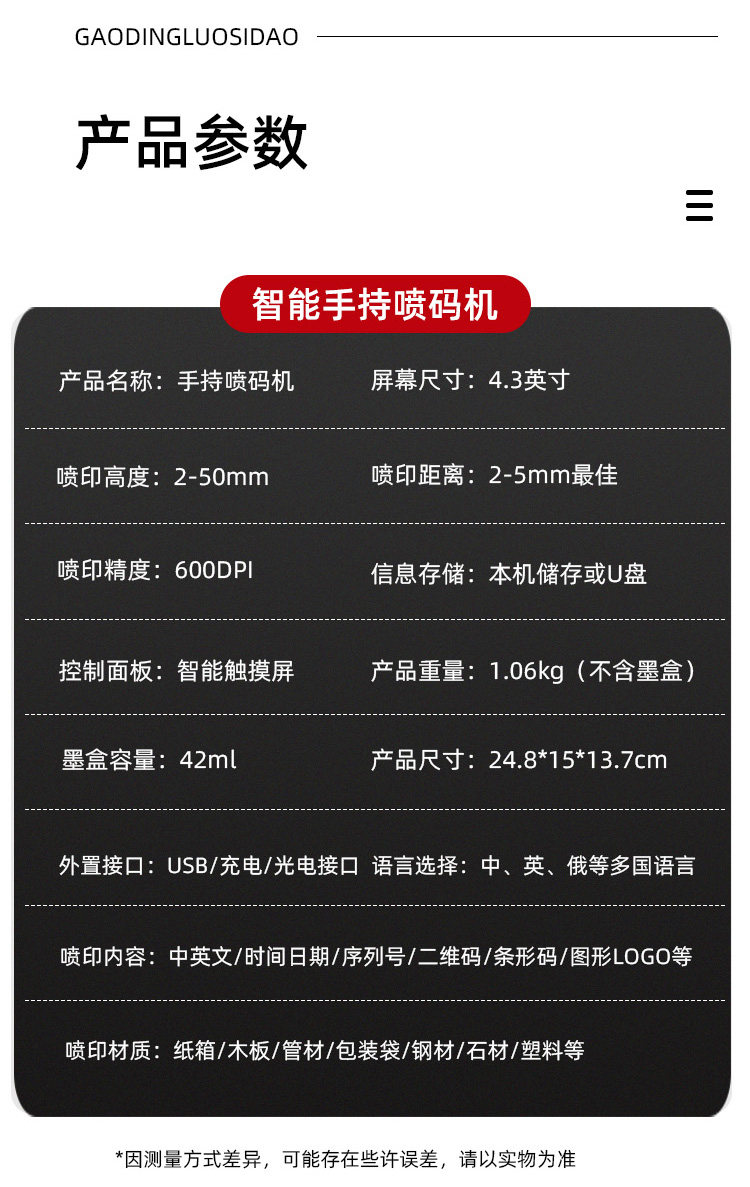 GAODINGLUOSIDAO

产品参数

智能手持喷码机

产品名称：手持喷码机 屏幕尺寸：4.3英寸

喷印高度：2-50mm 喷印距离：2-5mm最佳

喷印精度：600DPI 信息存储：本机储存或U盘

控制面板：智能触摸屏 产品重量：1.06kg（不含墨盒）

墨盒容量：42ml 产品尺寸：24.8*15*13.7cm

外置接口：USB/充电/光电接口 语言选择：中、英、俄等多国语言

喷印内容：中英文/时间日期/序列号/二维码/条形码/图形LOGO等

喷印材质：纸箱/木板/管材/包装袋/钢材/石材/塑料等

*因测量方式差异，可能存在些许误差，请以实物为准